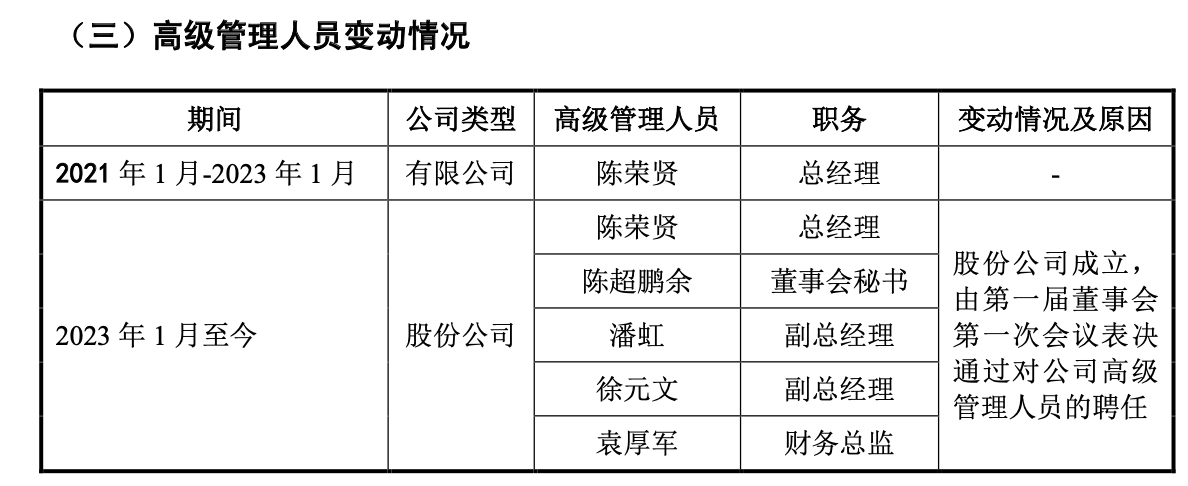 （三）高级管理人员变动情况

| 期间 | 公司类型 | 高级管理人员 | 职务 | 变动情况及原因 |
|---|---|---|---|---|
| 2021年1月-2023年1月 | 有限公司 | 陈荣贤 | 总经理 | - |
| 2023年1月至今 | 股份公司 | 陈荣贤 | 总经理 | 股份公司成立，由第一届董事会第一次会议表决通过对公司高级管理人员的聘任 |
|  |  | 陈超鹏余 | 董事会秘书 |  |
|  |  | 潘虹 | 副总经理 |  |
|  |  | 徐元文 | 副总经理 |  |
|  |  | 袁厚军 | 财务总监 |  |